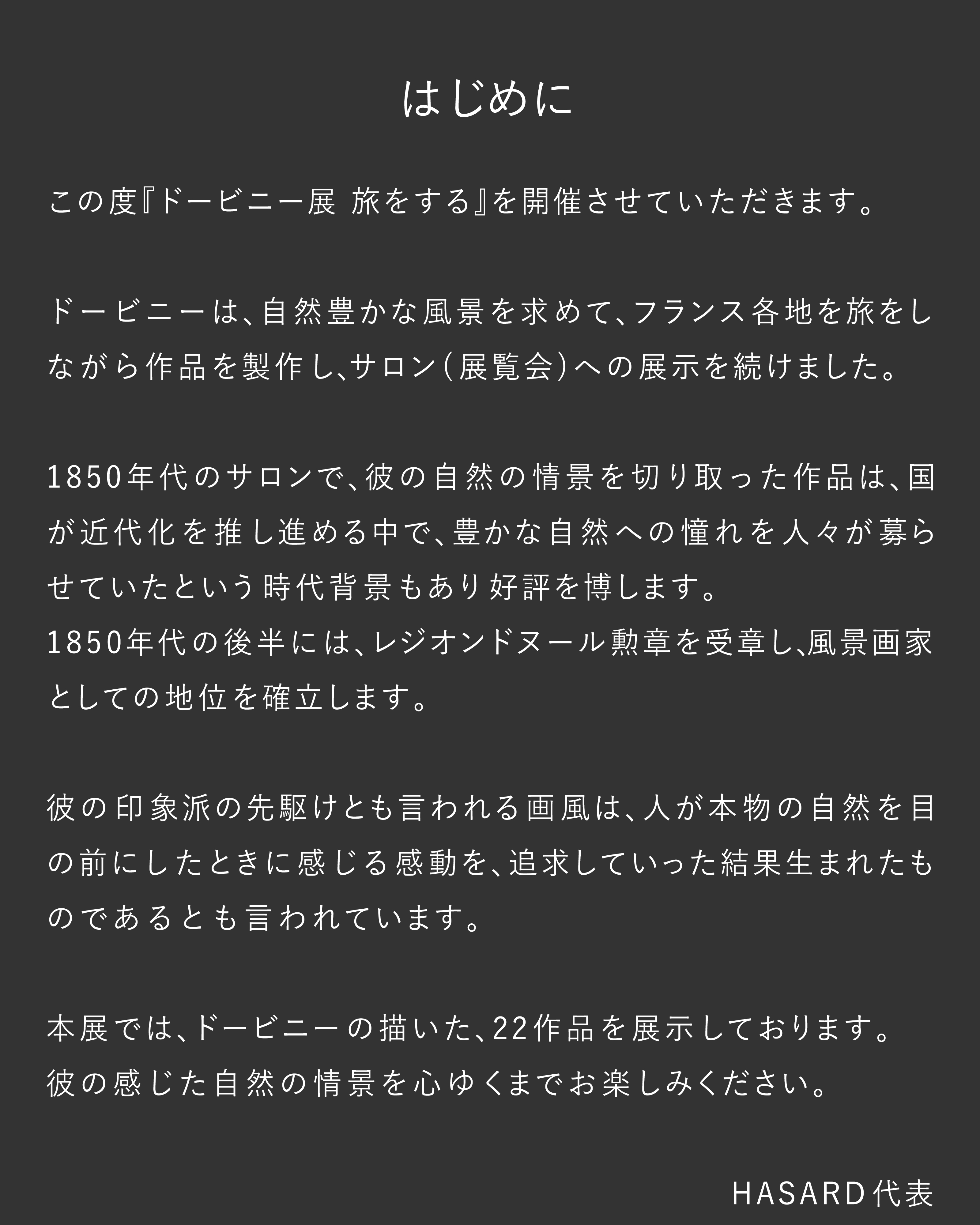 はじめに

この度『ドービニー展 旅をする』を開催させていただきます。

ドービニーは、自然豊かな風景を求めて、フランス各地を旅をしながら作品を製作し、サロン（展覧会）への展示を続けました。

1850年代のサロンで、彼の自然の情景を切り取った作品は、国が近代化を推し進める中で、豊かな自然への憧れを人々が募らせていたという時代背景もあり好評を博します。
1850年代の後半には、レジオンドヌール勲章を受章し、風景画家としての地位を確立します。

彼の印象派の先駆けとも言われる画風は、人が本物の自然を目の前にしたときに感じる感動を、追求していった結果生まれたものであるとも言われています。

本展では、ドービニーの描いた、22作品を展示しております。
彼の感じた自然の情景を心ゆくまでお楽しみください。

HASARD代表